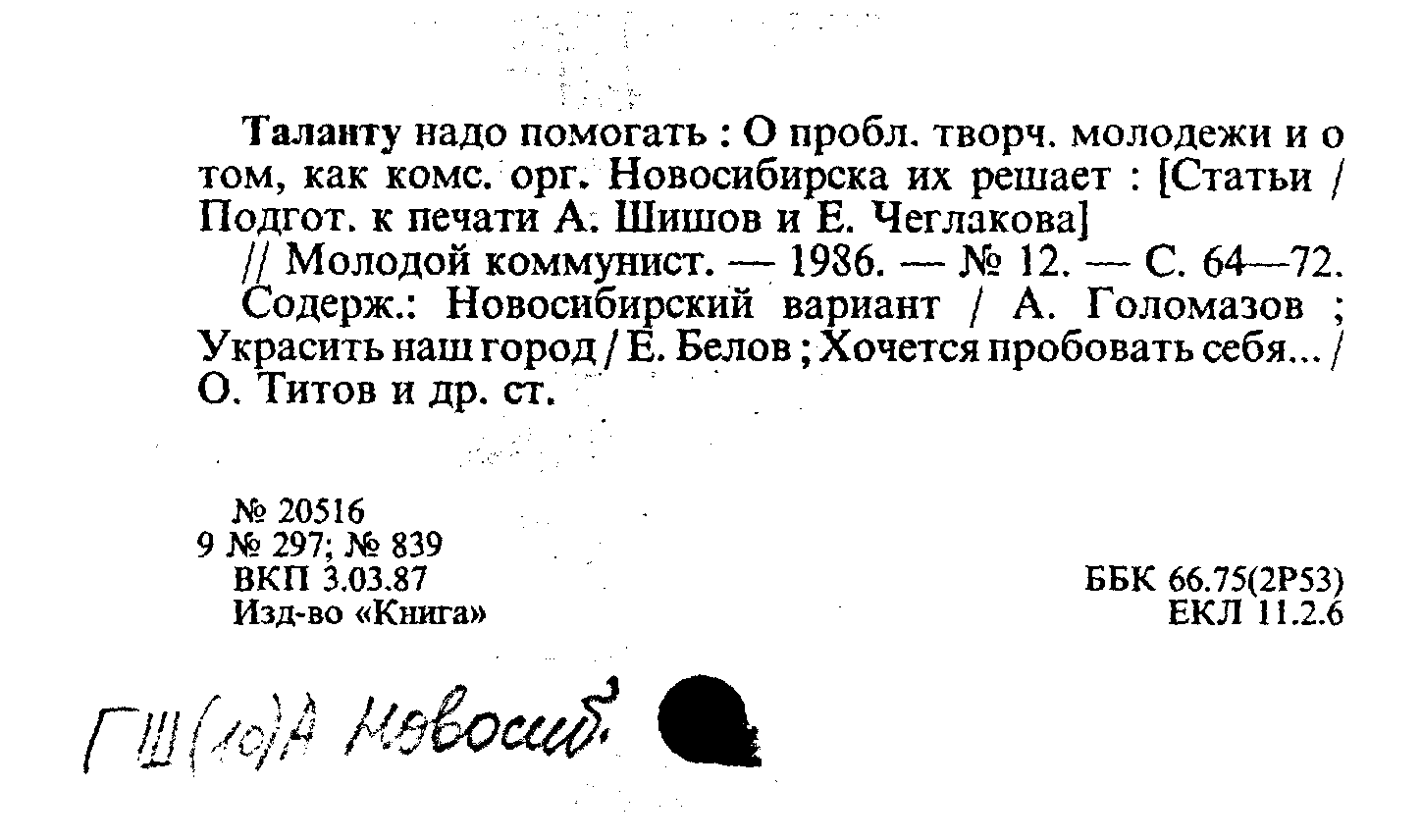 Таланту надо помогать : О пробл. творч. молодежи и о том, как комс. орг. Новосибирска их решает : [Статьи / Подгот. к печати А. Шишов и Е. Чеглакова]

// Молодой коммунист. — 1986. — № 12. — С. 64—72.

Содерж.: Новосибирский вариант / А. Голомазов ; Украсить наш город / Е. Белов ; Хочется пробовать себя... / О. Титов и др. ст.

№ 20516
9 № 297; № 839
ВКП 3.03.87
Изд-во «Книга»

ББК 66.75(2Р53)
ЕКЛ 11.2.6

ГШ(10)А Новосиб.